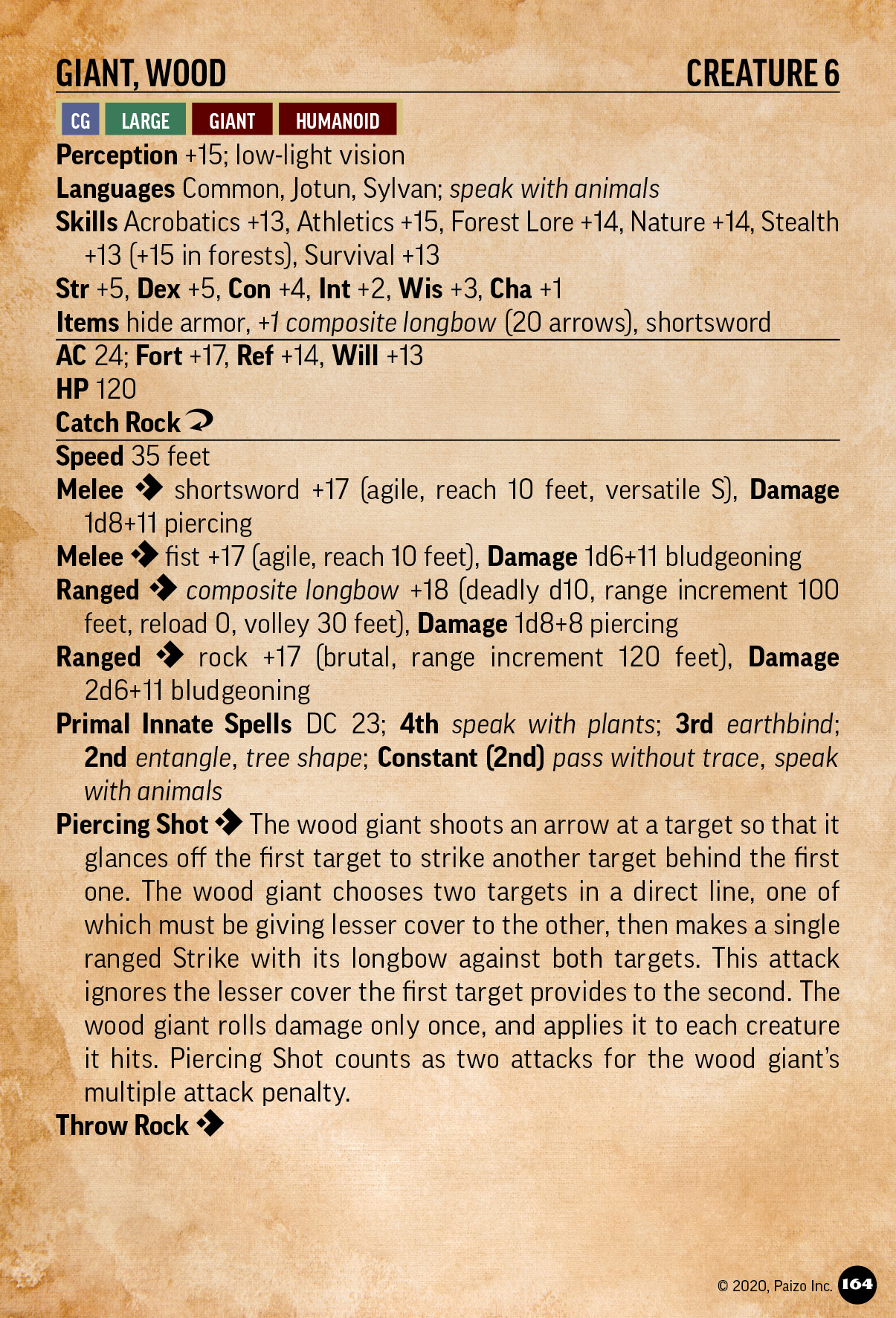 GIANT, WOOD CREATURE 6

CG LARGE GIANT HUMANOID

Perception +15; low-light vision
Languages Common, Jotun, Sylvan; speak with animals
Skills Acrobatics +13, Athletics +15, Forest Lore +14, Nature +14, Stealth +13 (+15 in forests), Survival +13
Str +5, Dex +5, Con +4, Int +2, Wis +3, Cha +1
Items hide armor, +1 composite longbow (20 arrows), shortsword

AC 24; Fort +17, Ref +14, Will +13
HP 120
Catch Rock

Speed 35 feet
Melee shortsword +17 (agile, reach 10 feet, versatile S), Damage 1d8+11 piercing
Melee fist +17 (agile, reach 10 feet), Damage 1d6+11 bludgeoning
Ranged composite longbow +18 (deadly d10, range increment 100 feet, reload 0, volley 30 feet), Damage 1d8+8 piercing
Ranged rock +17 (brutal, range increment 120 feet), Damage 2d6+11 bludgeoning
Primal Innate Spells DC 23; 4th speak with plants; 3rd earthbind; 2nd entangle, tree shape; Constant (2nd) pass without trace, speak with animals
Piercing Shot The wood giant shoots an arrow at a target so that it glances off the first target to strike another target behind the first one. The wood giant chooses two targets in a direct line, one of which must be giving lesser cover to the other, then makes a single ranged Strike with its longbow against both targets. This attack ignores the lesser cover the first target provides to the second. The wood giant rolls damage only once, and applies it to each creature it hits. Piercing Shot counts as two attacks for the wood giant's multiple attack penalty.
Throw Rock

© 2020, Paizo Inc. 164